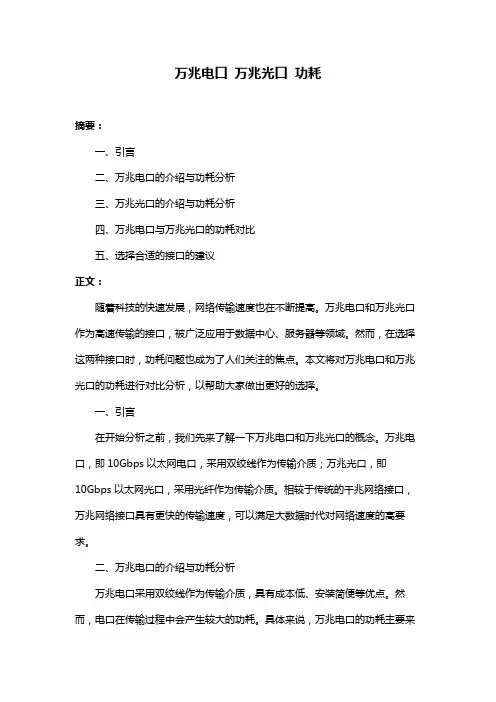 万兆电口 万兆光口 功耗

摘要：

一、引言

二、万兆电口的介绍与功耗分析

三、万兆光口的介绍与功耗分析

四、万兆电口与万兆光口的功耗对比

五、选择合适的接口的建议

正文：

随着科技的快速发展，网络传输速度也在不断提高。万兆电口和万兆光口作为高速传输的接口，被广泛应用于数据中心、服务器等领域。然而，在选择这两种接口时，功耗问题也成为了人们关注的焦点。本文将对万兆电口和万兆光口的功耗进行对比分析，以帮助大家做出更好的选择。

一、引言

在开始分析之前，我们先来了解一下万兆电口和万兆光口的概念。万兆电口，即 10Gbps 以太网电口，采用双绞线作为传输介质；万兆光口，即 10Gbps 以太网光口，采用光纤作为传输介质。相较于传统的千兆网络接口，万兆网络接口具有更快的传输速度，可以满足大数据时代对网络速度的高要求。

二、万兆电口的介绍与功耗分析

万兆电口采用双绞线作为传输介质，具有成本低、安装简便等优点。然而，电口在传输过程中会产生较大的功耗。具体来说，万兆电口的功耗主要来